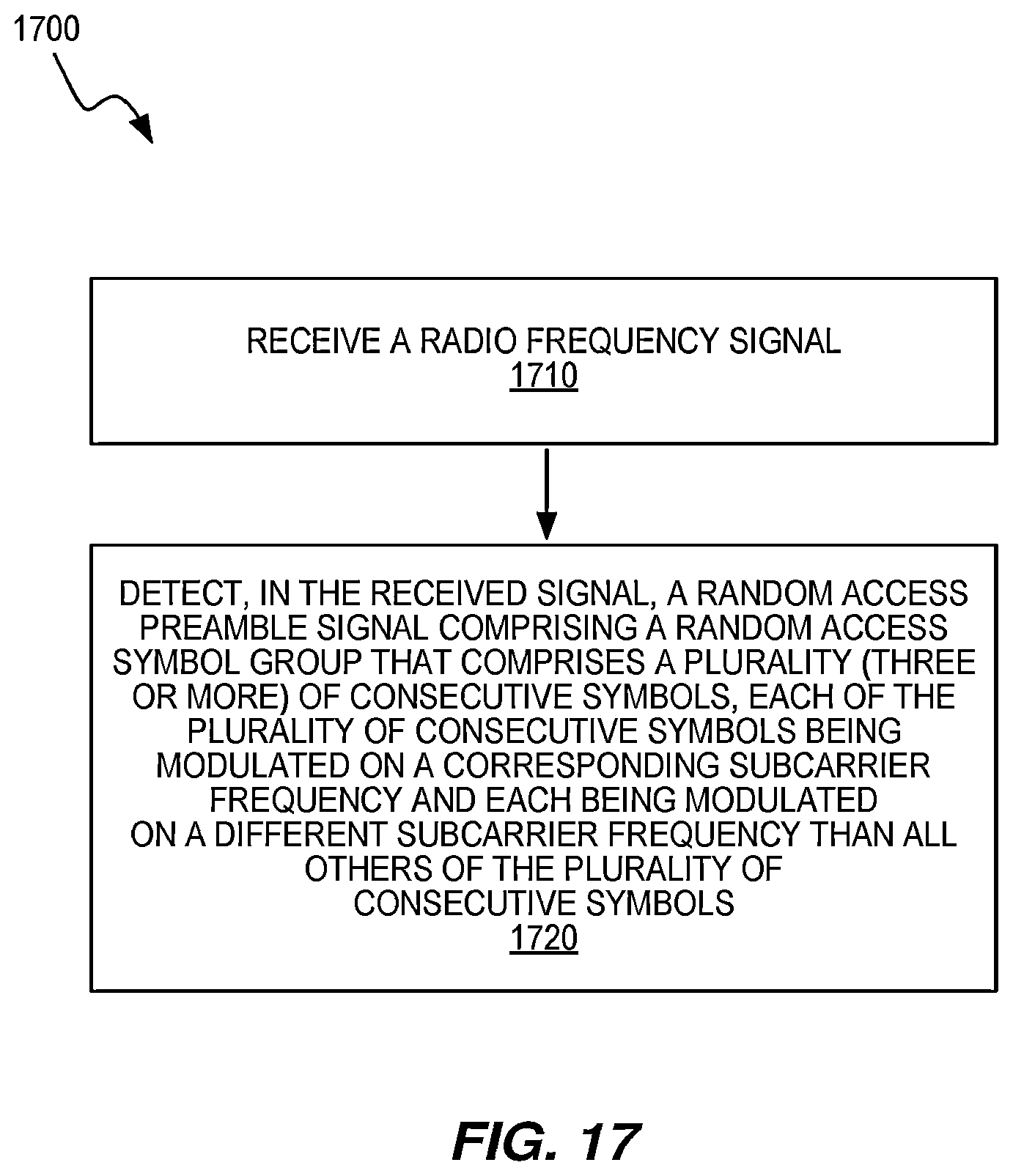 1700

RECEIVE A RADIO FREQUENCY SIGNAL
1710

DETECT, IN THE RECEIVED SIGNAL, A RANDOM ACCESS PREAMBLE SIGNAL COMPRISING A RANDOM ACCESS SYMBOL GROUP THAT COMPRISES A PLURALITY (THREE OR MORE) OF CONSECUTIVE SYMBOLS, EACH OF THE PLURALITY OF CONSECUTIVE SYMBOLS BEING MODULATED ON A CORRESPONDING SUBCARRIER FREQUENCY AND EACH BEING MODULATED ON A DIFFERENT SUBCARRIER FREQUENCY THAN ALL OTHERS OF THE PLURALITY OF CONSECUTIVE SYMBOLS
1720

FIG. 17